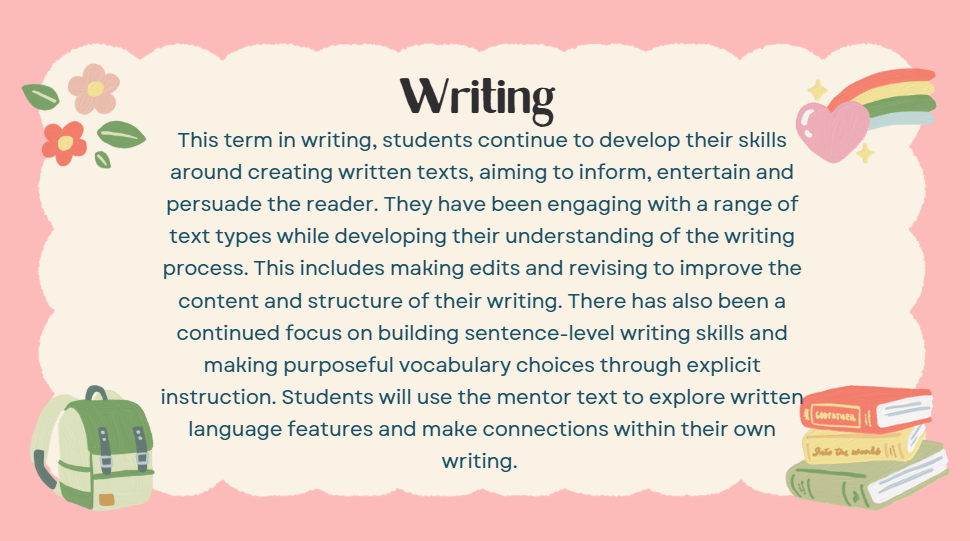 Writing

This term in writing, students continue to develop their skills around creating written texts, aiming to inform, entertain and persuade the reader. They have been engaging with a range of text types while developing their understanding of the writing process. This includes making edits and revising to improve the content and structure of their writing. There has also been a continued focus on building sentence-level writing skills and making purposeful vocabulary choices through explicit instruction. Students will use the mentor text to explore written language features and make connections within their own writing.